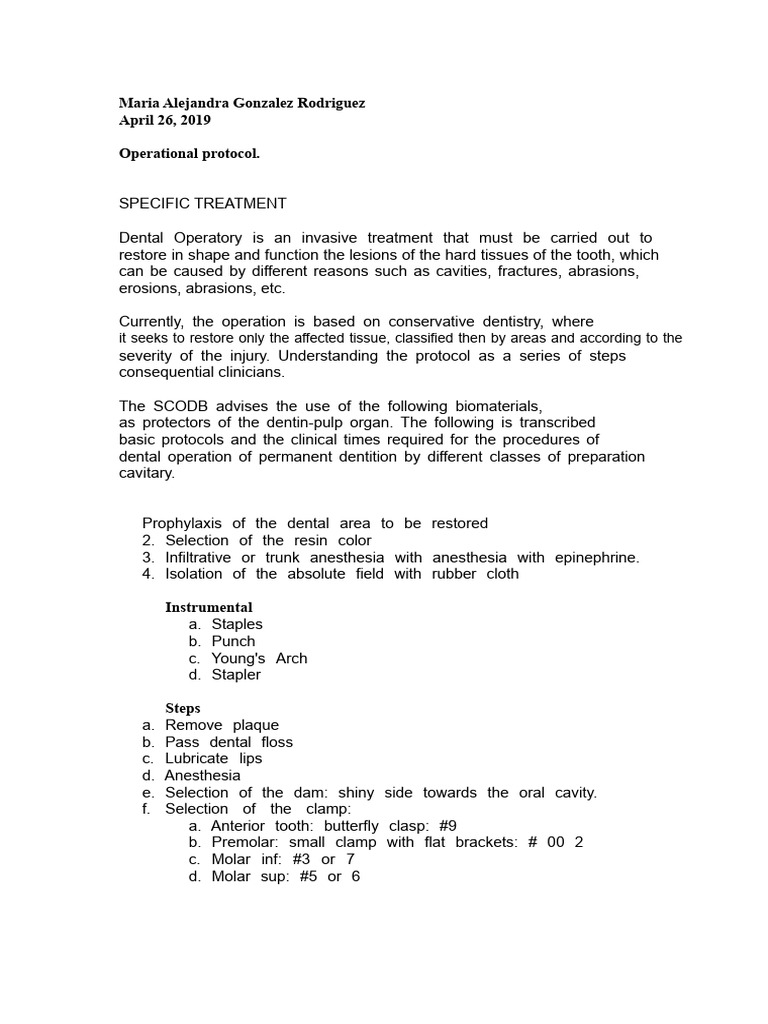 Maria Alejandra Gonzalez Rodriguez
April 26, 2019

Operational protocol.

SPECIFIC TREATMENT

Dental Operatory is an invasive treatment that must be carried out to restore in shape and function the lesions of the hard tissues of the tooth, which can be caused by different reasons such as cavities, fractures, abrasions, erosions, abrasions, etc.

Currently, the operation is based on conservative dentistry, where it seeks to restore only the affected tissue, classified then by areas and according to the severity of the injury. Understanding the protocol as a series of steps consequential clinicians.

The SCODB advises the use of the following biomaterials, as protectors of the dentin-pulp organ. The following is transcribed basic protocols and the clinical times required for the procedures of dental operation of permanent dentition by different classes of preparation cavitary.

Prophylaxis of the dental area to be restored
2. Selection of the resin color
3. Infiltrative or trunk anesthesia with anesthesia with epinephrine.
4. Isolation of the absolute field with rubber cloth

Instrumental
a. Staples
b. Punch
c. Young's Arch
d. Stapler

Steps
a. Remove plaque
b. Pass dental floss
c. Lubricate lips
d. Anesthesia
e. Selection of the dam: shiny side towards the oral cavity.
f. Selection of the clamp:
a. Anterior tooth: butterfly clasp: #9
b. Premolar: small clamp with flat brackets: # 00 2
c. Molar inf: #3 or 7
d. Molar sup: #5 or 6